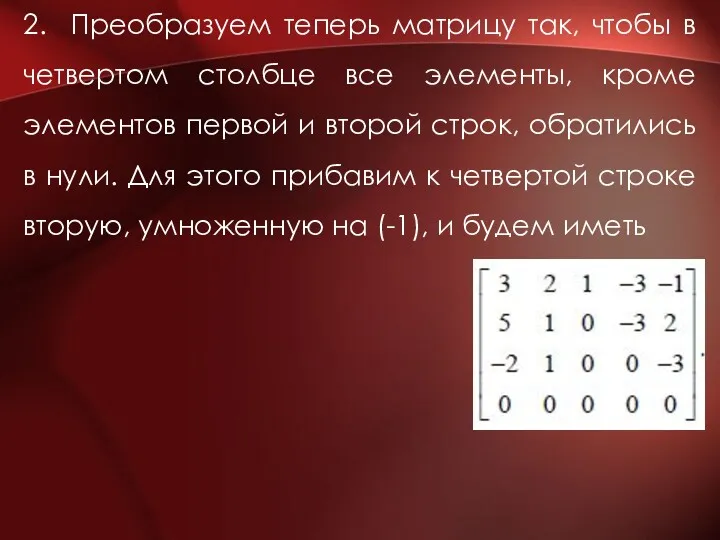 2. Преобразуем теперь матрицу так, чтобы в четвертом столбце все элементы, кроме элементов первой и второй строк, обратились в нули. Для этого прибавим к четвертой строке вторую, умноженную на (-1), и будем иметь

$\begin{bmatrix} 3 & 2 & 1 & -3 & -1 \\ 5 & 1 & 0 & -3 & 2 \\ -2 & 1 & 0 & 0 & -3 \\ 0 & 0 & 0 & 0 & 0 \end{bmatrix}.$